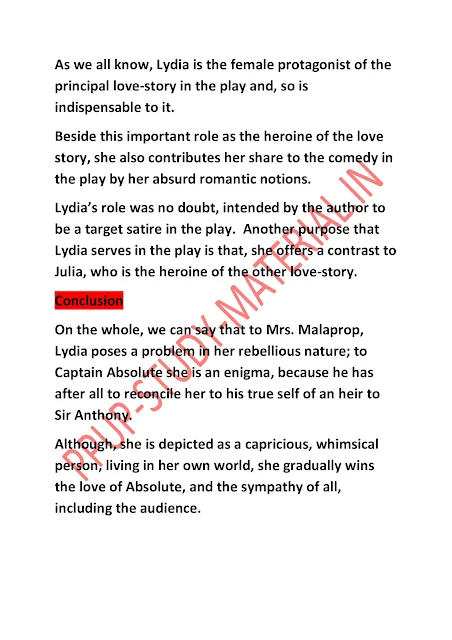 As we all know, Lydia is the female protagonist of the principal love-story in the play and, so is indispensable to it.

Beside this important role as the heroine of the love story, she also contributes her share to the comedy in the play by her absurd romantic notions.

Lydia's role was no doubt, intended by the author to be a target satire in the play. Another purpose that Lydia serves in the play is that, she offers a contrast to Julia, who is the heroine of the other love-story.

Conclusion

On the whole, we can say that to Mrs. Malaprop, Lydia poses a problem in her rebellious nature; to Captain Absolute she is an enigma, because he has after all to reconcile her to his true self of an heir to Sir Anthony.

Although, she is depicted as a capricious, whimsical person, living in her own world, she gradually wins the love of Absolute, and the sympathy of all, including the audience.

PPUP-STUDY-MATERIAL.IN